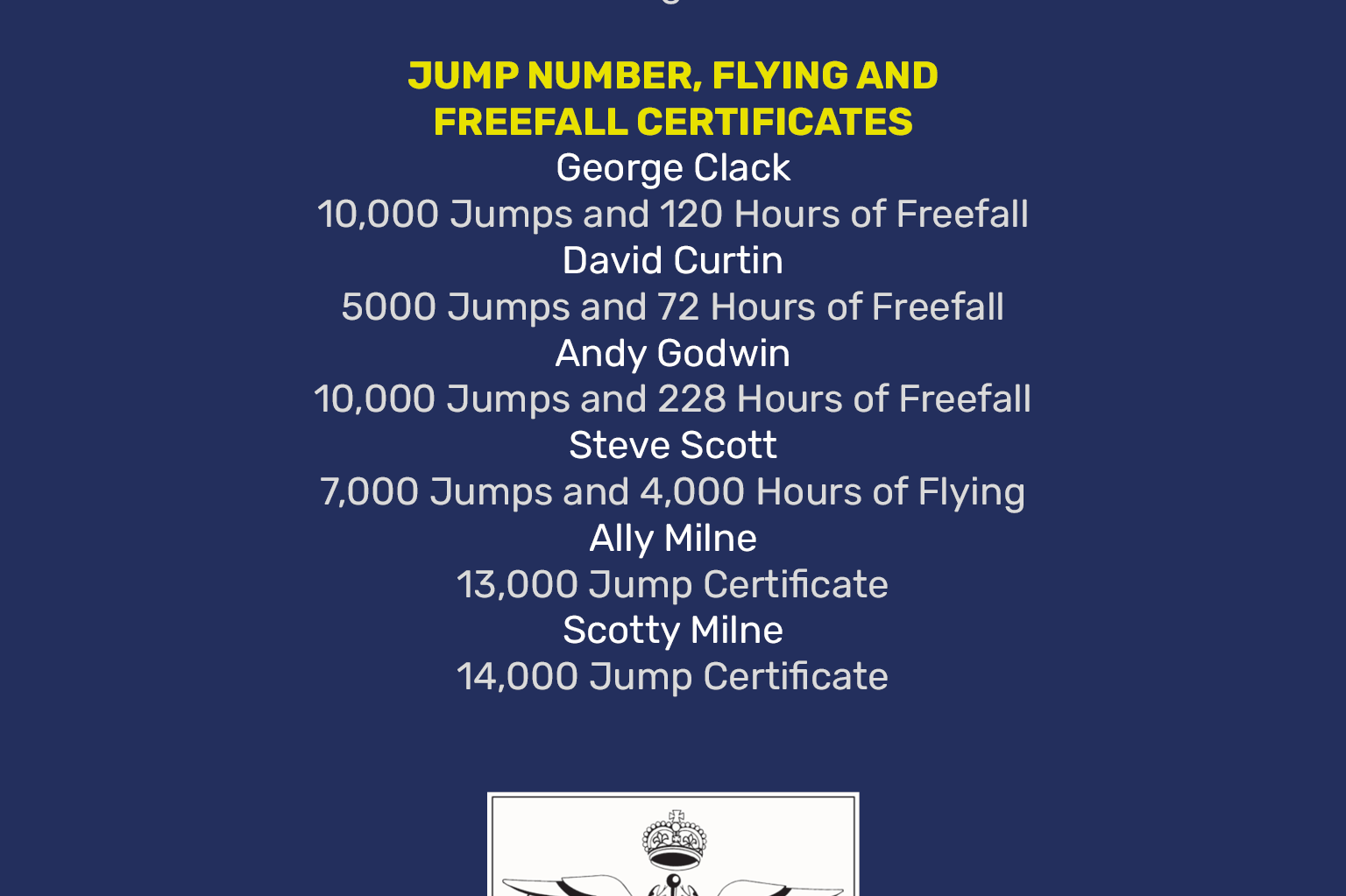 JUMP NUMBER, FLYING AND FREEFALL CERTIFICATES

George Clack
10,000 Jumps and 120 Hours of Freefall
David Curtin
5000 Jumps and 72 Hours of Freefall
Andy Godwin
10,000 Jumps and 228 Hours of Freefall
Steve Scott
7,000 Jumps and 4,000 Hours of Flying
Ally Milne
13,000 Jump Certificate
Scotty Milne
14,000 Jump Certificate